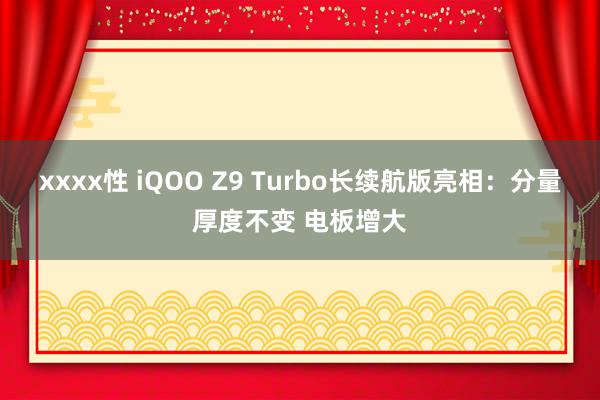 xxxx性 iQOO Z9 Turbo长续航版亮相：分量厚度不变 电板增大